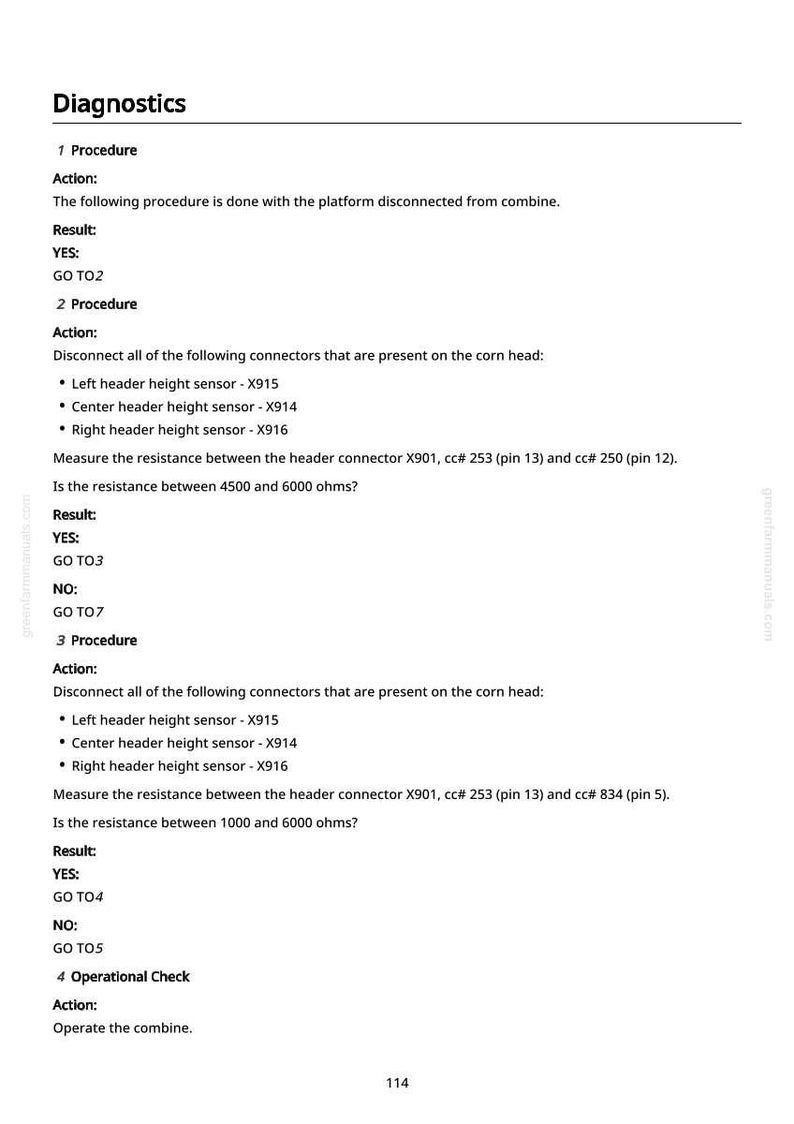 Diagnostics

1 Procedure

Action:

The following procedure is done with the platform disconnected from combine.

Result:

YES:

GO TO2

2 Procedure

Action:

Disconnect all of the following connectors that are present on the corn head:

• Left header height sensor - X915
• Center header height sensor - X914
• Right header height sensor - X916

Measure the resistance between the header connector X901, cc# 253 (pin 13) and cc# 250 (pin 12).

Is the resistance between 4500 and 6000 ohms?

Result:

YES:

GO TO3

NO:

GO TO7

3 Procedure

Action:

Disconnect all of the following connectors that are present on the corn head:

• Left header height sensor - X915
• Center header height sensor - X914
• Right header height sensor - X916

Measure the resistance between the header connector X901, cc# 253 (pin 13) and cc# 834 (pin 5).

Is the resistance between 1000 and 6000 ohms?

Result:

YES:

GO TO4

NO:

GO TO5

4 Operational Check

Action:

Operate the combine.

114

greenfarmmanuals.com